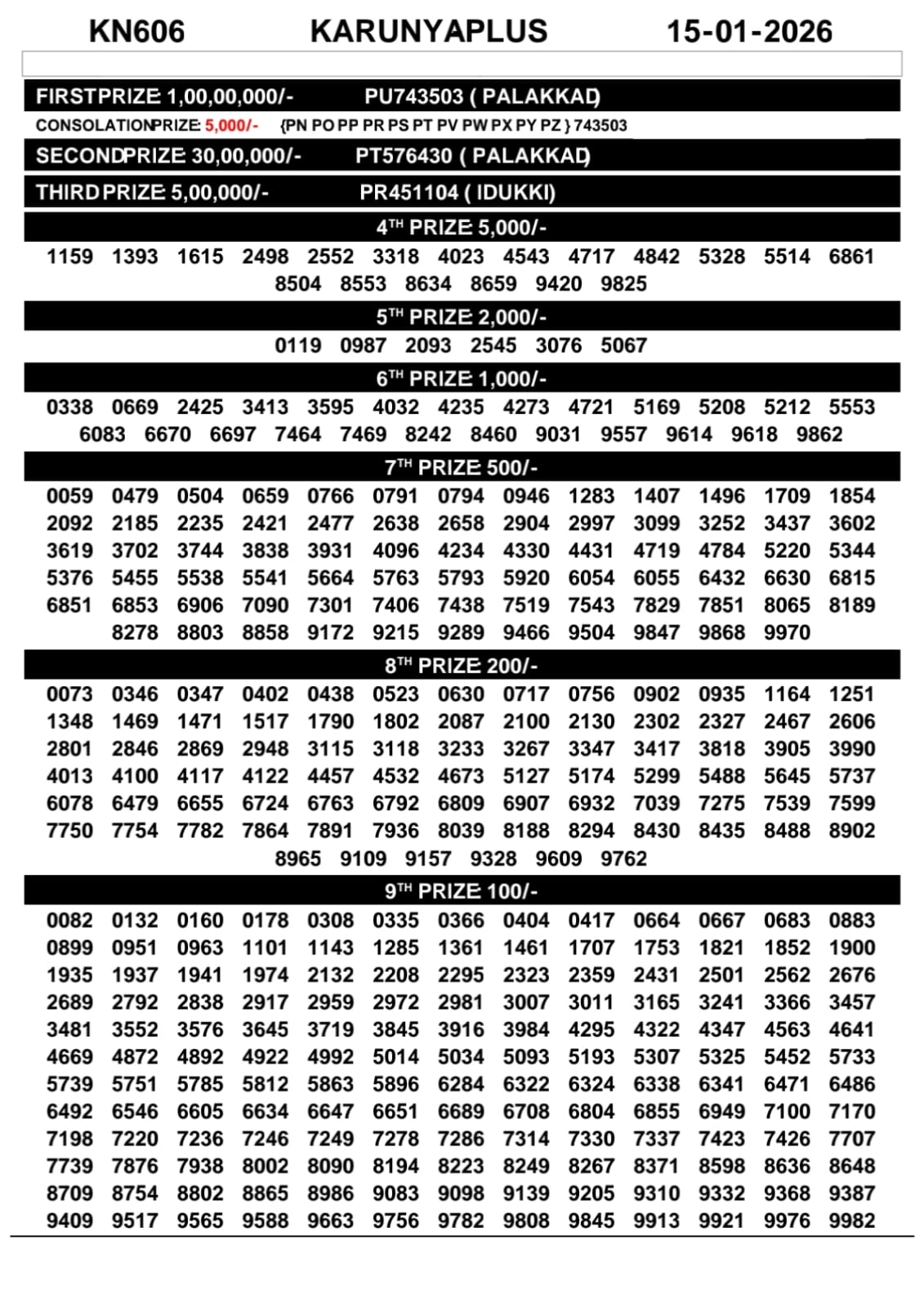 KN606 KARUNYAPLUS 15-01-2026

FIRSTPRIZE 1,00,00,000/- PU743503 ( PALAKKAD)

CONSOLATIONPRIZE 5,000/- {PN PO PP PR PS PT PV PW PX PY PZ } 743503

SECONDPRIZE 30,00,000/- PT576430 ( PALAKKAD)

THIRDPRIZE 5,00,000/- PR451104 ( IDUKKI)

4TH PRIZE 5,000/-

1159 1393 1615 2498 2552 3318 4023 4543 4717 4842 5328 5514 6861 8504 8553 8634 8659 9420 9825

5TH PRIZE 2,000/-

0119 0987 2093 2545 3076 5067

6TH PRIZE 1,000/-

0338 0669 2425 3413 3595 4032 4235 4273 4721 5169 5208 5212 5553 6083 6670 6697 7464 7469 8242 8460 9031 9557 9614 9618 9862

7TH PRIZE 500/-

0059 0479 0504 0659 0766 0791 0794 0946 1283 1407 1496 1709 1854 2092 2185 2235 2421 2477 2638 2658 2904 2997 3099 3252 3437 3602 3619 3702 3744 3838 3931 4096 4234 4330 4431 4719 4784 5220 5344 5376 5455 5538 5541 5664 5763 5793 5920 6054 6055 6432 6630 6815 6851 6853 6906 7090 7301 7406 7438 7519 7543 7829 7851 8065 8189 8278 8803 8858 9172 9215 9289 9466 9504 9847 9868 9970

8TH PRIZE 200/-

0073 0346 0347 0402 0438 0523 0630 0717 0756 0902 0935 1164 1251 1348 1469 1471 1517 1790 1802 2087 2100 2130 2302 2327 2467 2606 2801 2846 2869 2948 3115 3118 3233 3267 3347 3417 3818 3905 3990 4013 4100 4117 4122 4457 4532 4673 5127 5174 5299 5488 5645 5737 6078 6479 6655 6724 6763 6792 6809 6907 6932 7039 7275 7539 7599 7750 7754 7782 7864 7891 7936 8039 8188 8294 8430 8435 8488 8902 8965 9109 9157 9328 9609 9762

9TH PRIZE 100/-

0082 0132 0160 0178 0308 0335 0366 0404 0417 0664 0667 0683 0883 0899 0951 0963 1101 1143 1285 1361 1461 1707 1753 1821 1852 1900 1935 1937 1941 1974 2132 2208 2295 2323 2359 2431 2501 2562 2676 2689 2792 2838 2917 2959 2972 2981 3007 3011 3165 3241 3366 3457 3481 3552 3576 3645 3719 3845 3916 3984 4295 4322 4347 4563 4641 4669 4872 4892 4922 4992 5014 5034 5093 5193 5307 5325 5452 5733 5739 5751 5785 5812 5863 5896 6284 6322 6324 6338 6341 6471 6486 6492 6546 6605 6634 6647 6651 6689 6708 6804 6855 6949 7100 7170 7198 7220 7236 7246 7249 7278 7286 7314 7330 7337 7423 7426 7707 7739 7876 7938 8002 8090 8194 8223 8249 8267 8371 8598 8636 8648 8709 8754 8802 8865 8986 9083 9098 9139 9205 9310 9332 9368 9387 9409 9517 9565 9588 9663 9756 9782 9808 9845 9913 9921 9976 9982